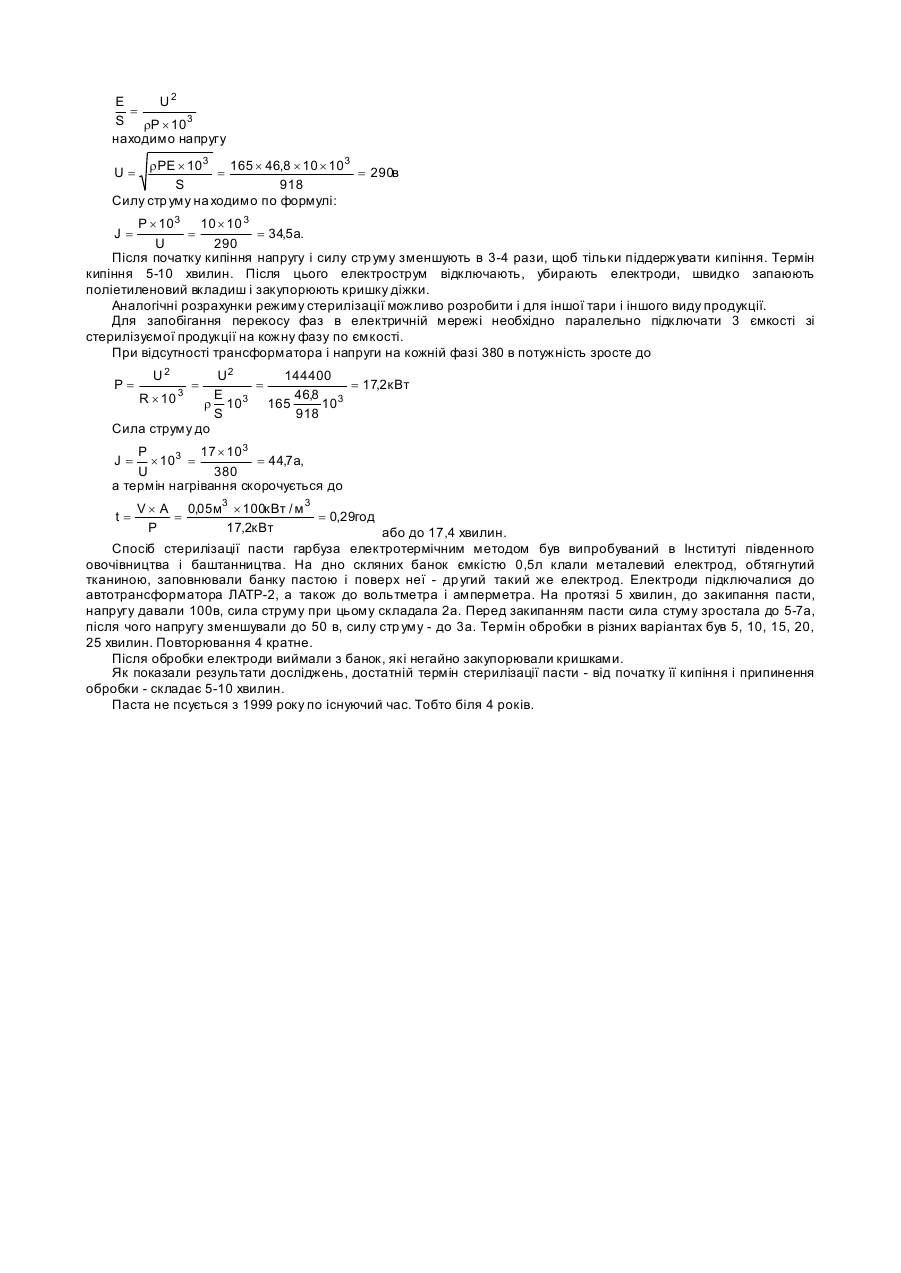 $\frac{E}{S} = \frac{U^2}{\rho P \times 10^3}$
находимо напругу

$U = \sqrt{\frac{\rho PE \times 10^3}{S}} = \frac{165 \times 46,8 \times 10 \times 10^3}{918} = 290в$

Силу струму находимо по формулі:

$J = \frac{P \times 10^3}{U} = \frac{10 \times 10^3}{290} = 34,5а.$

Після початку кипіння напругу і силу струму зменшують в 3-4 рази, щоб тільки піддержувати кипіння. Термін кипіння 5-10 хвилин. Після цього електрострум відключають, убирають електроди, швидко запаюють поліетиленовий вкладиш і закупорюють кришку діжки.

Аналогічні розрахунки режиму стерилізації можливо розробити і для іншої тари і іншого виду продукції.

Для запобігання перекосу фаз в електричній мережі необхідно паралельно підключати 3 ємкості зі стерилізуємої продукції на кожну фазу по ємкості.

При відсутності трансформатора і напруги на кожній фазі 380 в потужність зросте до

$P = \frac{U^2}{R \times 10^3} = \frac{U^2}{\rho \frac{E}{S} 10^3} = \frac{144400}{165 \frac{46,8}{918} 10^3} = 17,2кВт$

Сила струму до

$J = \frac{P}{U} \times 10^3 = \frac{17 \times 10^3}{380} = 44,7а,$

а термін нагрівання скорочується до

$t = \frac{V \times A}{P} = \frac{0,05м^3 \times 100кВт / м^3}{17,2кВт} = 0,29год$ або до 17,4 хвилин.

Спосіб стерилізації пасти гарбуза електротермічним методом був випробуваний в Інституті південного овочівництва і баштанництва. На дно скляних банок ємкістю 0,5л клали металевий електрод, обтягнутий тканиною, заповнювали банку пастою і поверх неї - другий такий же електрод. Електроди підключалися до автотрансформатора ЛАТР-2, а також до вольтметра і амперметра. На протязі 5 хвилин, до закипання пасти, напругу давали 100в, сила струму при цьому складала 2а. Перед закипанням пасти сила стуму зростала до 5-7а, після чого напругу зменшували до 50 в, силу струму - до 3а. Термін обробки в різних варіантах був 5, 10, 15, 20, 25 хвилин. Повторювання 4 кратне.

Після обробки електроди виймали з банок, які негайно закупорювали кришками.

Як показали результати досліджень, достатній термін стерилізації пасти - від початку її кипіння і припинення обробки - складає 5-10 хвилин.

Паста не псується з 1999 року по існуючий час. Тобто біля 4 років.